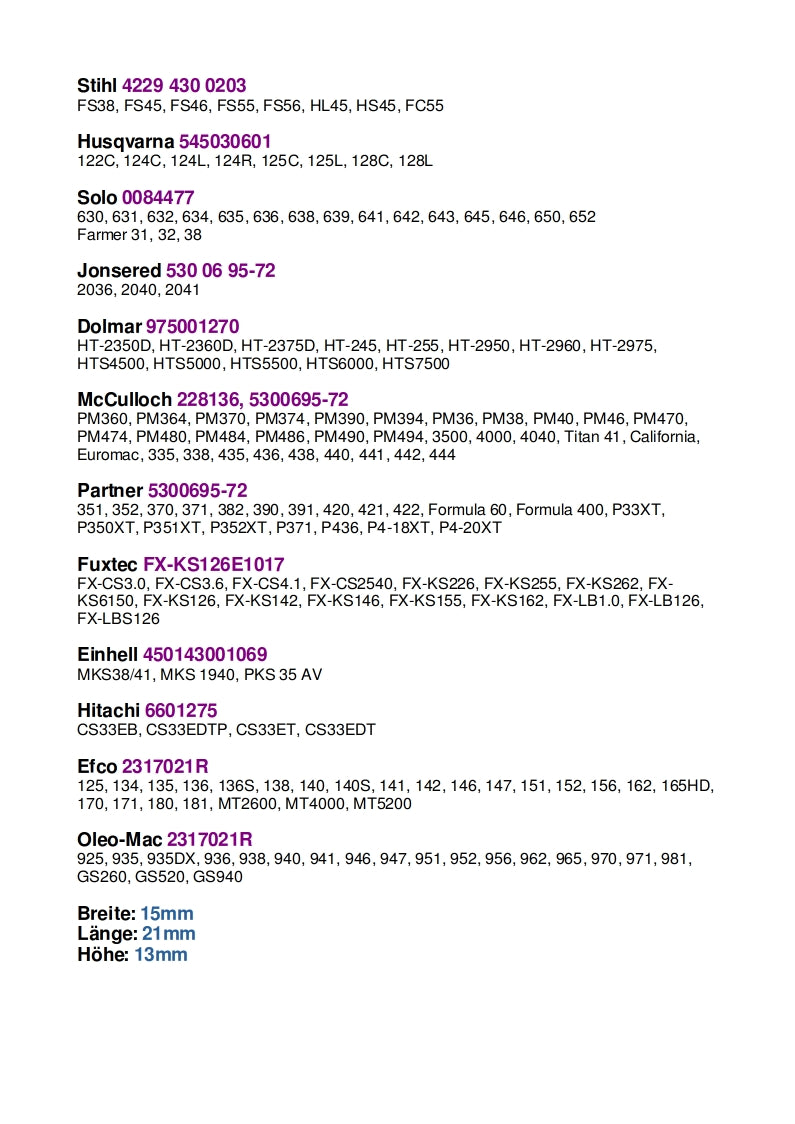 Stihl 4229 430 0203
FS38, FS45, FS46, FS55, FS56, HL45, HS45, FC55

Husqvarna 545030601
122C, 124C, 124L, 124R, 125C, 125L, 128C, 128L

Solo 0084477
630, 631, 632, 634, 635, 636, 638, 639, 641, 642, 643, 645, 646, 650, 652
Farmer 31, 32, 38

Jonsered 530 06 95-72
2036, 2040, 2041

Dolmar 975001270
HT-2350D, HT-2360D, HT-2375D, HT-245, HT-255, HT-2950, HT-2960, HT-2975, HTS4500, HTS5000, HTS5500, HTS6000, HTS7500

McCulloch 228136, 5300695-72
PM360, PM364, PM370, PM374, PM390, PM394, PM36, PM38, PM40, PM46, PM470, PM474, PM480, PM484, PM486, PM490, PM494, 3500, 4000, 4040, Titan 41, California, Euromac, 335, 338, 435, 436, 438, 440, 441, 442, 444

Partner 5300695-72
351, 352, 370, 371, 382, 390, 391, 420, 421, 422, Formula 60, Formula 400, P33XT, P350XT, P351XT, P352XT, P371, P436, P4-18XT, P4-20XT

Fuxtec FX-KS126E1017
FX-CS3.0, FX-CS3.6, FX-CS4.1, FX-CS2540, FX-KS226, FX-KS255, FX-KS262, FX-KS6150, FX-KS126, FX-KS142, FX-KS146, FX-KS155, FX-KS162, FX-LB1.0, FX-LB126, FX-LBS126

Einhell 450143001069
MKS38/41, MKS 1940, PKS 35 AV

Hitachi 6601275
CS33EB, CS33EDTP, CS33ET, CS33EDT

Efco 2317021R
125, 134, 135, 136, 136S, 138, 140, 140S, 141, 142, 146, 147, 151, 152, 156, 162, 165HD, 170, 171, 180, 181, MT2600, MT4000, MT5200

Oleo-Mac 2317021R
925, 935, 935DX, 936, 938, 940, 941, 946, 947, 951, 952, 956, 962, 965, 970, 971, 981, GS260, GS520, GS940

Breite: 15mm
Länge: 21mm
Höhe: 13mm